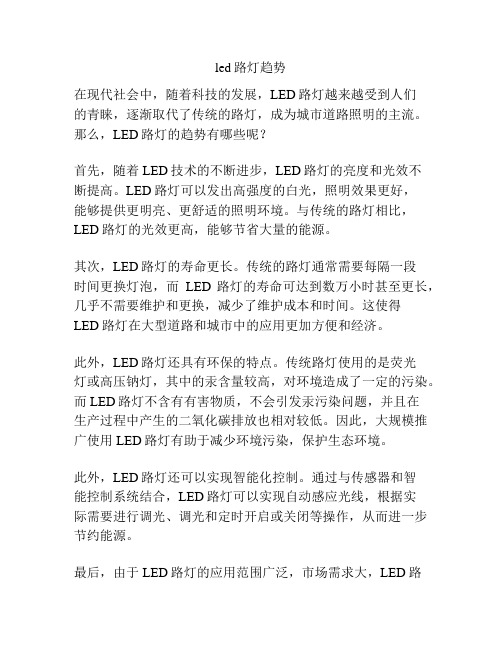 led 路灯趋势

在现代社会中，随着科技的发展，LED 路灯越来越受到人们的青睐，逐渐取代了传统的路灯，成为城市道路照明的主流。那么，LED 路灯的趋势有哪些呢？

首先，随着 LED 技术的不断进步，LED 路灯的亮度和光效不断提高。LED 路灯可以发出高强度的白光，照明效果更好，能够提供更明亮、更舒适的照明环境。与传统的路灯相比，LED 路灯的光效更高，能够节省大量的能源。

其次，LED 路灯的寿命更长。传统的路灯通常需要每隔一段时间更换灯泡，而 LED 路灯的寿命可达到数万小时甚至更长，几乎不需要维护和更换，减少了维护成本和时间。这使得 LED 路灯在大型道路和城市中的应用更加方便和经济。

此外，LED 路灯还具有环保的特点。传统路灯使用的是荧光灯或高压钠灯，其中的汞含量较高，对环境造成了一定的污染。而 LED 路灯不含有有害物质，不会引发汞污染问题，并且在生产过程中产生的二氧化碳排放也相对较低。因此，大规模推广使用 LED 路灯有助于减少环境污染，保护生态环境。

此外，LED 路灯还可以实现智能化控制。通过与传感器和智能控制系统结合，LED 路灯可以实现自动感应光线，根据实际需要进行调光、调光和定时开启或关闭等操作，从而进一步节约能源。

最后，由于 LED 路灯的应用范围广泛，市场需求大，LED 路